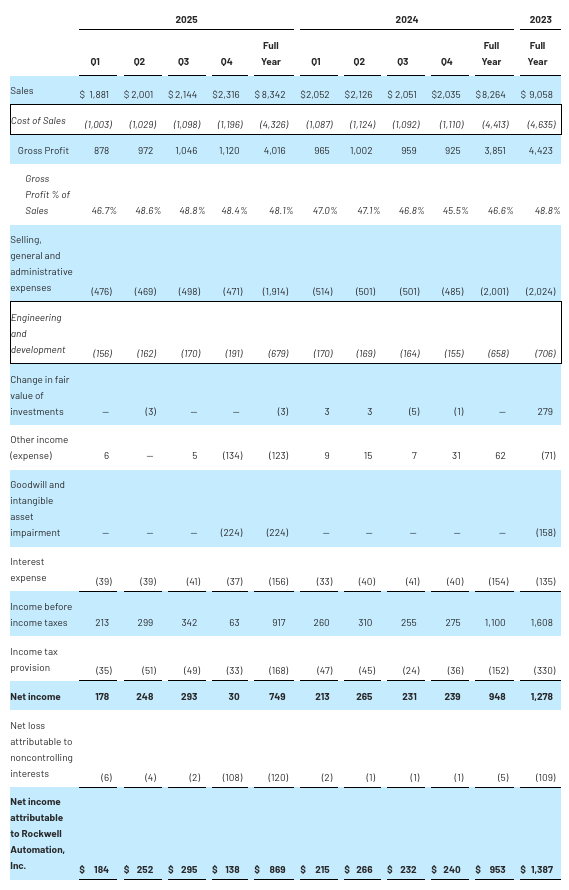 | | 2025 | | | | | 2024 | | | | | 2023 |
|---|---|---|---|---|---|---|---|---|---|---|---|
| | Q1 | Q2 | Q3 | Q4 | Full Year | Q1 | Q2 | Q3 | Q4 | Full Year | Full Year |
| Sales | $ 1,881 | $ 2,001 | $ 2,144 | $ 2,316 | $ 8,342 | $ 2,052 | $ 2,126 | $ 2,051 | $ 2,035 | $ 8,264 | $ 9,058 |
| Cost of Sales | (1,003) | (1,029) | (1,098) | (1,196) | (4,326) | (1,087) | (1,124) | (1,092) | (1,110) | (4,413) | (4,635) |
| Gross Profit | 878 | 972 | 1,046 | 1,120 | 4,016 | 965 | 1,002 | 959 | 925 | 3,851 | 4,423 |
| Gross Profit % of Sales | 46.7% | 48.6% | 48.8% | 48.4% | 48.1% | 47.0% | 47.1% | 46.8% | 45.5% | 46.6% | 48.8% |
| Selling, general and administrative expenses | (476) | (469) | (498) | (471) | (1,914) | (514) | (501) | (501) | (485) | (2,001) | (2,024) |
| Engineering and development | (156) | (162) | (170) | (191) | (679) | (170) | (169) | (164) | (155) | (658) | (706) |
| Change in fair value of investments | — | (3) | — | — | (3) | 3 | 3 | (5) | (1) | — | 279 |
| Other income (expense) | 6 | — | 5 | (134) | (123) | 9 | 15 | 7 | 31 | 62 | (71) |
| Goodwill and intangible asset impairment | — | — | — | (224) | (224) | — | — | — | — | — | (158) |
| Interest expense | (39) | (39) | (41) | (37) | (156) | (33) | (40) | (41) | (40) | (154) | (135) |
| Income before income taxes | 213 | 299 | 342 | 63 | 917 | 260 | 310 | 255 | 275 | 1,100 | 1,608 |
| Income tax provision | (35) | (51) | (49) | (33) | (168) | (47) | (45) | (24) | (36) | (152) | (330) |
| Net income | 178 | 248 | 293 | 30 | 749 | 213 | 265 | 231 | 239 | 948 | 1,278 |
| Net loss attributable to noncontrolling interests | (6) | (4) | (2) | (108) | (120) | (2) | (1) | (1) | (1) | (5) | (109) |
| Net income attributable to Rockwell Automation, Inc. | $ 184 | $ 252 | $ 295 | $ 138 | $ 869 | $ 215 | $ 266 | $ 232 | $ 240 | $ 953 | $ 1,387 |